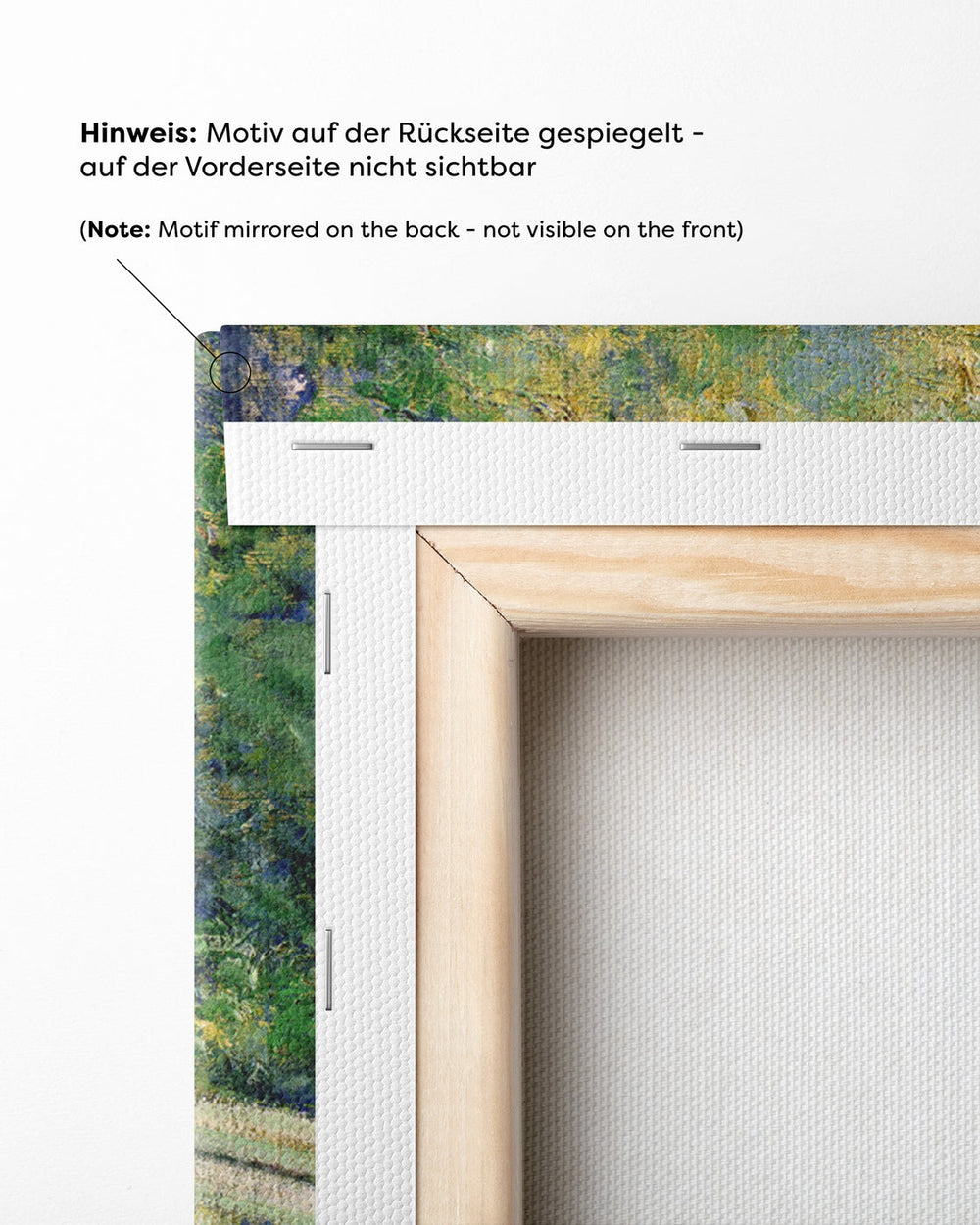 Hinweis: Motiv auf der Rückseite gespiegelt - auf der Vorderseite nicht sichtbar

(Note: Motif mirrored on the back - not visible on the front)